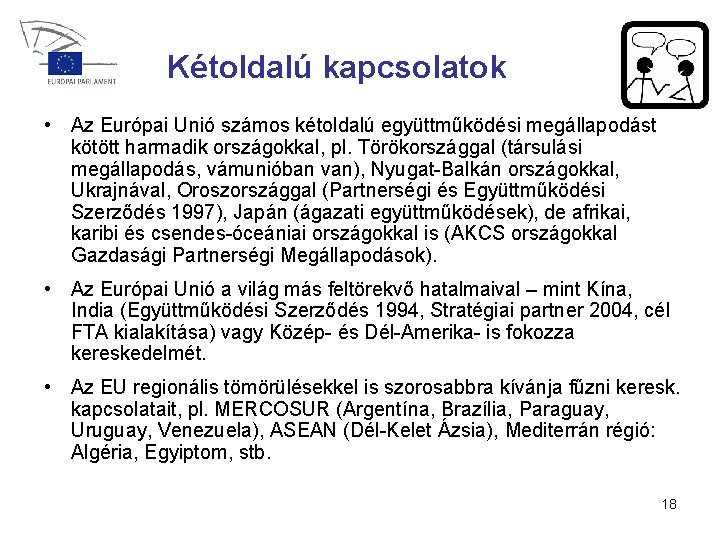 EURÓPAI PARLAMENT

Kétoldalú kapcsolatok

• Az Európai Unió számos kétoldalú együttműködési megállapodást kötött harmadik országokkal, pl. Törökországgal (társulási megállapodás, vámunióban van), Nyugat-Balkán országokkal, Ukrajnával, Oroszországgal (Partnerségi és Együttműködési Szerződés 1997), Japán (ágazati együttműködések), de afrikai, karibi és csendes-óceániai országokkal is (AKCS országokkal Gazdasági Partnerségi Megállapodások).

• Az Európai Unió a világ más feltörekvő hatalmaival – mint Kína, India (Együttműködési Szerződés 1994, Stratégiai partner 2004, cél FTA kialakítása) vagy Közép- és Dél-Amerika- is fokozza kereskedelmét.

• Az EU regionális tömörülésekkel is szorosabbra kívánja fűzni keresk. kapcsolatait, pl. MERCOSUR (Argentína, Brazília, Paraguay, Uruguay, Venezuela), ASEAN (Dél-Kelet Ázsia), Mediterrán régió: Algéria, Egyiptom, stb.

18